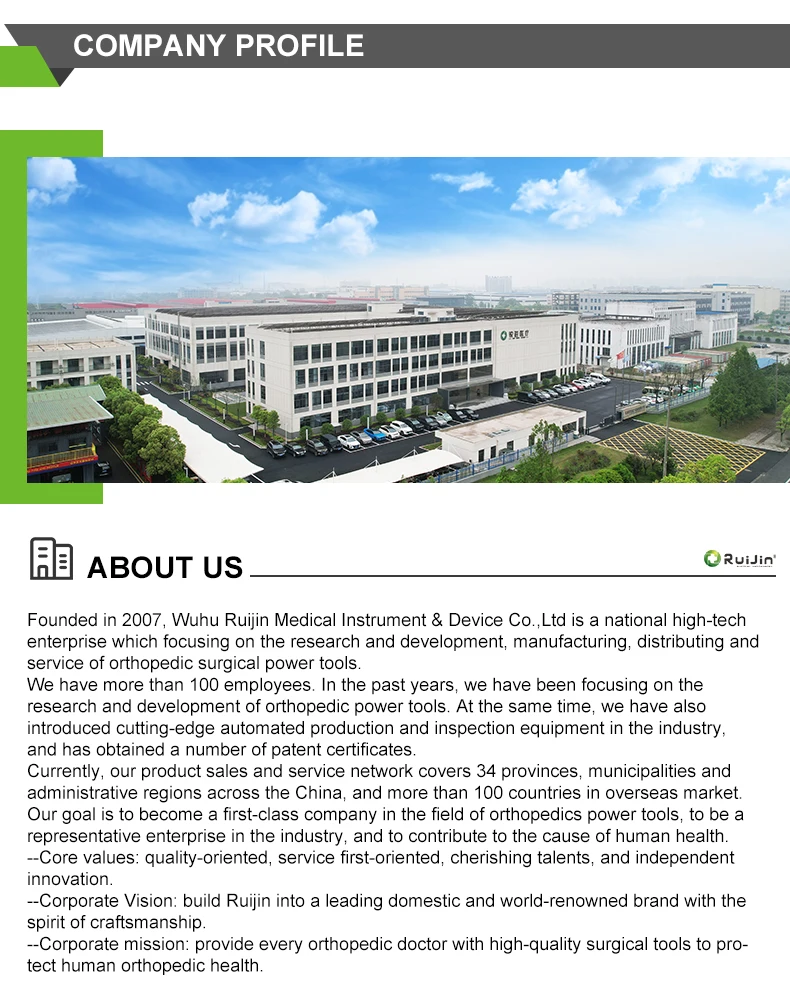 COMPANY PROFILE

ABOUT US

RuiJin

Founded in 2007, Wuhu Ruijin Medical Instrument & Device Co.,Ltd is a national high-tech enterprise which focusing on the research and development, manufacturing, distributing and service of orthopedic surgical power tools.
We have more than 100 employees. In the past years, we have been focusing on the research and development of orthopedic power tools. At the same time, we have also introduced cutting-edge automated production and inspection equipment in the industry, and has obtained a number of patent certificates.
Currently, our product sales and service network covers 34 provinces, municipalities and administrative regions across the China, and more than 100 countries in overseas market. Our goal is to become a first-class company in the field of orthopedics power tools, to be a representative enterprise in the industry, and to contribute to the cause of human health.
--Core values: quality-oriented, service first-oriented, cherishing talents, and independent innovation.
--Corporate Vision: build Ruijin into a leading domestic and world-renowned brand with the spirit of craftsmanship.
--Corporate mission: provide every orthopedic doctor with high-quality surgical tools to protect human orthopedic health.